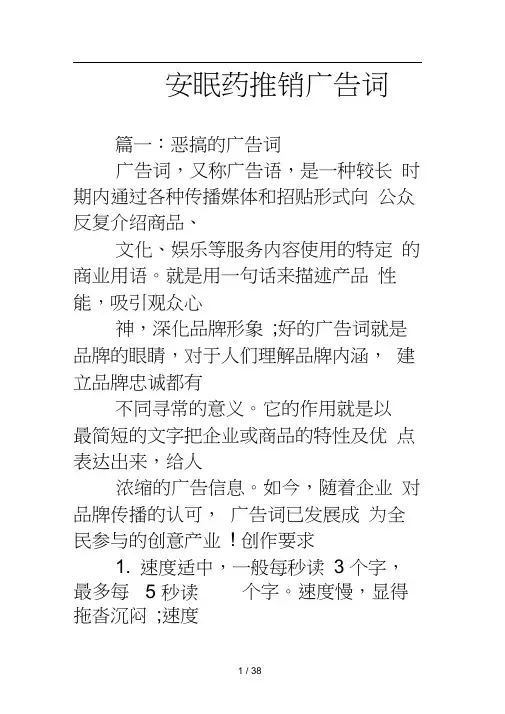 安眠药推销广告词

篇一：恶搞的广告词

广告词，又称广告语，是一种较长 时期内通过各种传播媒体和招贴形式向 公众反复介绍商品、

文化、娱乐等服务内容使用的特定 的商业用语。就是用一句话来描述产品 性能，吸引观众心

神，深化品牌形象 ;好的广告词就是品牌的眼睛，对于人们理解品牌内涵， 建立品牌忠诚都有

不同寻常的意义。它的作用就是以最简短的文字把企业或商品的特性及优 点表达出来，给人

浓缩的广告信息。如今，随着企业 对品牌传播的认可， 广告词已发展成 为全民参与的创意产业 ！创作要求

1. 速度适中，一般每秒读 3 个字，最多每 5 秒读 个字。速度慢，显得拖沓沉闷 ;速度

1 / 38